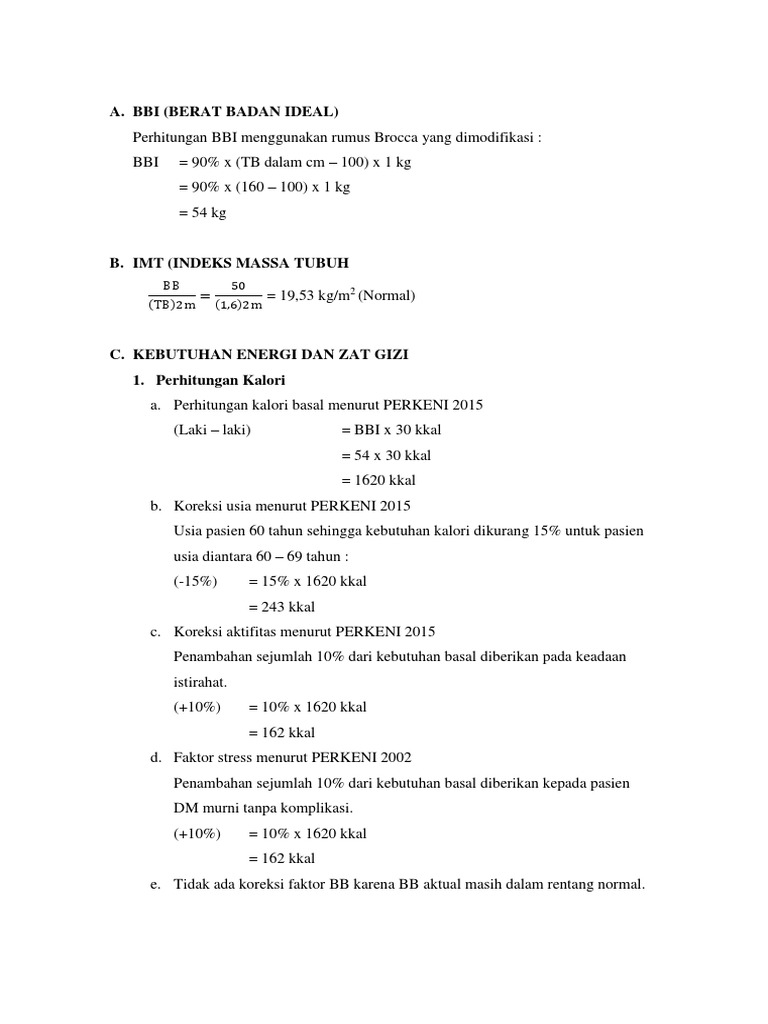 A. BBI (BERAT BADAN IDEAL)

Perhitungan BBI menggunakan rumus Brocca yang dimodifikasi :

BBI = 90% x (TB dalam cm – 100) x 1 kg

= 90% x (160 – 100) x 1 kg

= 54 kg

B. IMT (INDEKS MASSA TUBUH

$\frac{BB}{(TB)2m} = \frac{50}{(1,6)2m}$ = 19,53 kg/m$^2$ (Normal)

C. KEBUTUHAN ENERGI DAN ZAT GIZI

1. Perhitungan Kalori

a. Perhitungan kalori basal menurut PERKENI 2015

(Laki – laki) = BBI x 30 kkal

= 54 x 30 kkal

= 1620 kkal

b. Koreksi usia menurut PERKENI 2015

Usia pasien 60 tahun sehingga kebutuhan kalori dikurang 15% untuk pasien usia diantara 60 – 69 tahun :

(-15%) = 15% x 1620 kkal

= 243 kkal

c. Koreksi aktifitas menurut PERKENI 2015

Penambahan sejumlah 10% dari kebutuhan basal diberikan pada keadaan istirahat.

(+10%) = 10% x 1620 kkal

= 162 kkal

d. Faktor stress menurut PERKENI 2002

Penambahan sejumlah 10% dari kebutuhan basal diberikan kepada pasien DM murni tanpa komplikasi.

(+10%) = 10% x 1620 kkal

= 162 kkal

e. Tidak ada koreksi faktor BB karena BB aktual masih dalam rentang normal.